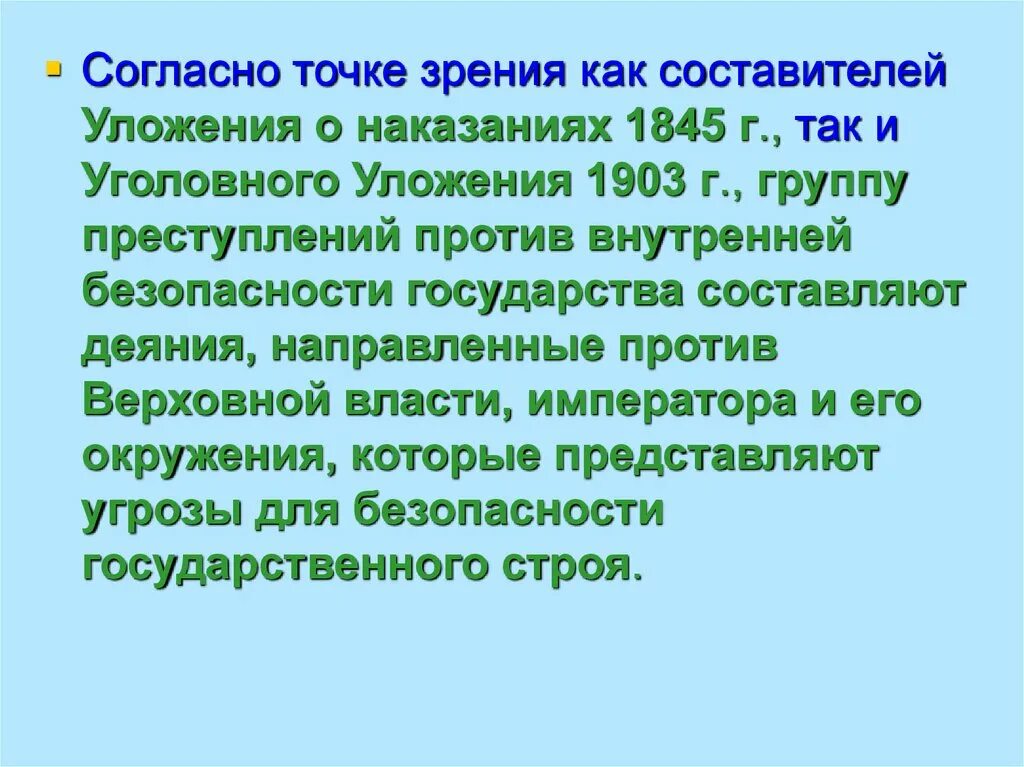 Согласно точке зрения как составителей Уложения о наказаниях 1845 г., так и Уголовного Уложения 1903 г., группу преступлений против внутренней безопасности государства составляют деяния, направленные против Верховной власти, императора и его окружения, которые представляют угрозы для безопасности государственного строя.